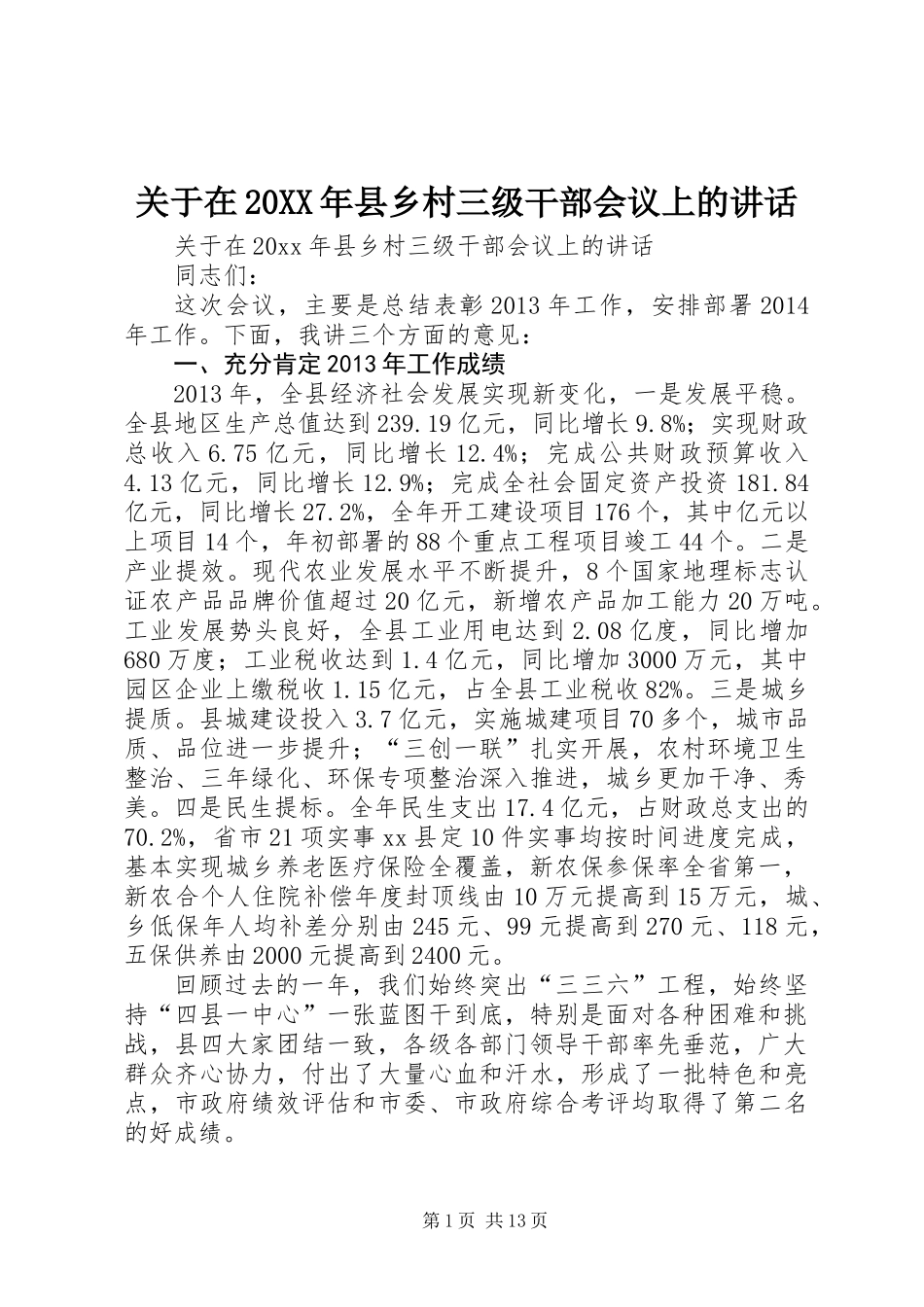 关于在20XX年县乡村三级干部会议上的讲话

关于在20xx年县乡村三级干部会议上的讲话

同志们：

这次会议，主要是总结表彰2013年工作，安排部署2014年工作。下面，我讲三个方面的意见：

一、充分肯定2013年工作成绩

2013年，全县经济社会发展实现新变化，一是发展平稳。全县地区生产总值达到239.19亿元，同比增长9.8%；实现财政总收入6.75亿元，同比增长12.4%；完成公共财政预算收入4.13亿元，同比增长12.9%；完成全社会固定资产投资181.84亿元，同比增长27.2%，全年开工建设项目176个，其中亿元以上项目14个，年初部署的88个重点工程项目竣工44个。二是产业提效。现代农业发展水平不断提升，8个国家地理标志认证农产品品牌价值超过20亿元，新增农产品加工能力20万吨。工业发展势头良好，全县工业用电达到2.08亿度，同比增加680万度；工业税收达到1.4亿元，同比增加3000万元，其中园区企业上缴税收1.15亿元，占全县工业税收82%。三是城乡提质。县城建设投入3.7亿元，实施城建项目70多个，城市品质、品位进一步提升；“三创一联”扎实开展，农村环境卫生整治、三年绿化、环保专项整治深入推进，城乡更加干净、秀美。四是民生提标。全年民生支出17.4亿元，占财政总支出的70.2%，省市21项实事xx县定10件实事均按时间进度完成，基本实现城乡养老医疗保险全覆盖，新农保参保率全省第一，新农合个人住院补偿年度封顶线由10万元提高到15万元，城、乡低保年人均补差分别由245元、99元提高到270元、118元，五保供养由2000元提高到2400元。

回顾过去的一年，我们始终突出“三三六”工程，始终坚持“四县一中心”一张蓝图干到底，特别是面对各种困难和挑战，县四大家团结一致，各级各部门领导干部率先垂范，广大群众齐心协力，付出了大量心血和汗水，形成了一批特色和亮点，市政府绩效评估和市委、市政府综合考评均取得了第二名的好成绩。

第1页 共13页